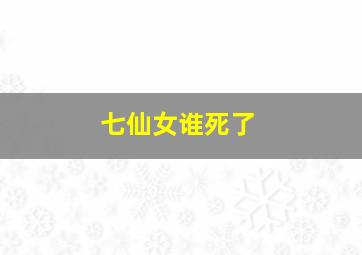 七仙女谁死了